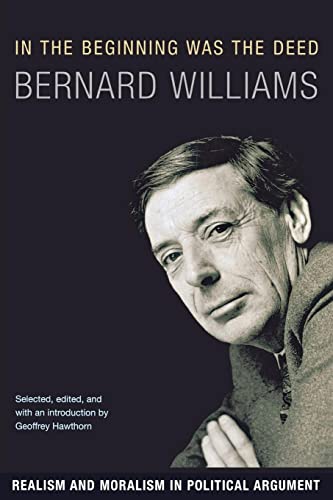 IN THE BEGINNING WAS THE DEED
BERNARD WILLIAMS

Selected, edited, and with an introduction by Geoffrey Hawthorn

REALISM AND MORALISM IN POLITICAL ARGUMENT